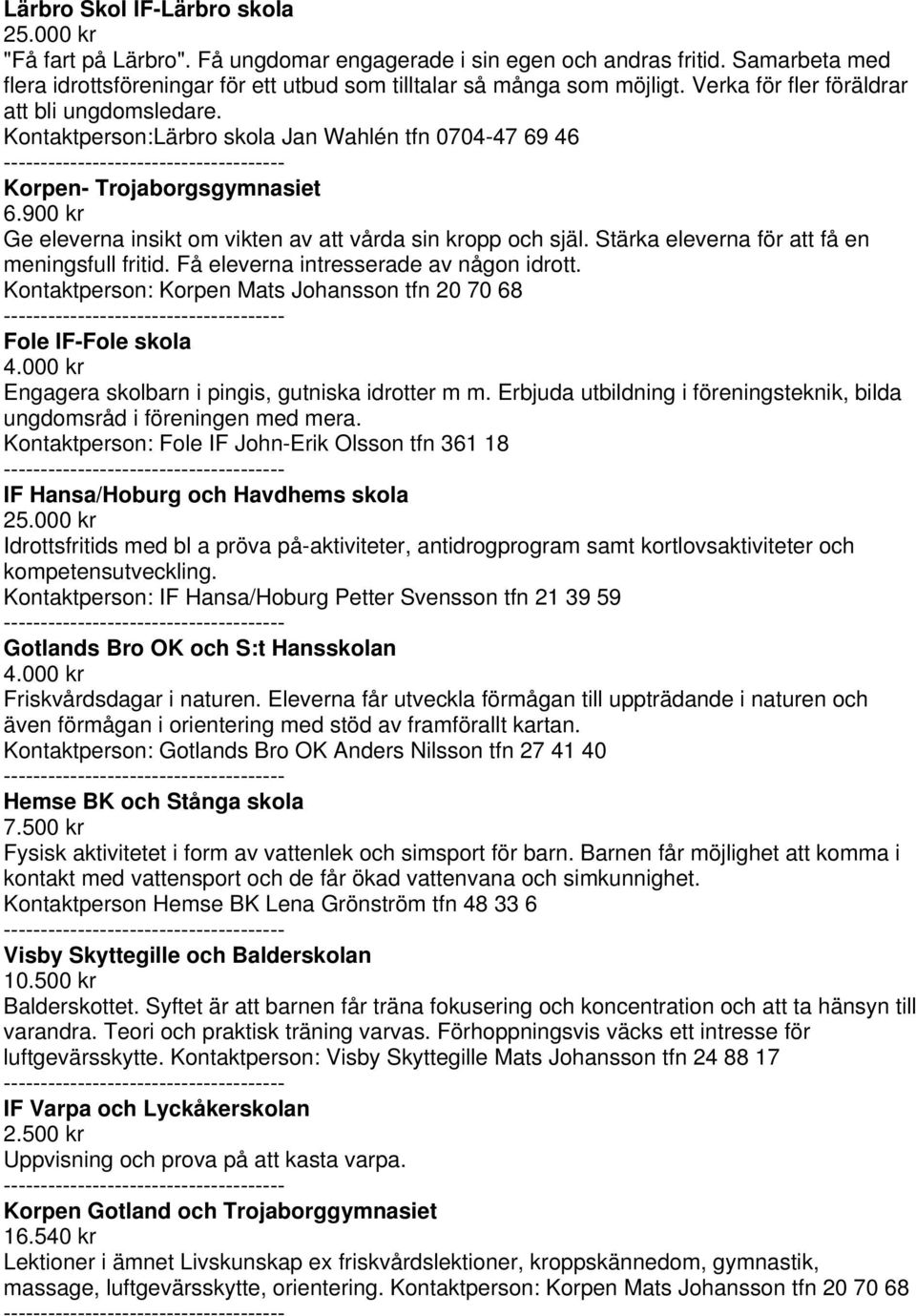 Lärbro Skol IF-Lärbro skola
25.000 kr
"Få fart på Lärbro". Få ungdomar engagerade i sin egen och andras fritid. Samarbeta med flera idrottsföreningar för ett utbud som tilltalar så många som möjligt. Verka för fler föräldrar att bli ungdomsledare.
Kontaktperson:Lärbro skola Jan Wahlén tfn 0704-47 69 46
--------------------------------------
Korpen- Trojaborgsgymnasiet
6.900 kr
Ge eleverna insikt om vikten av att vårda sin kropp och själ. Stärka eleverna för att få en meningsfull fritid. Få eleverna intresserade av någon idrott.
Kontaktperson: Korpen Mats Johansson tfn 20 70 68
--------------------------------------
Fole IF-Fole skola
4.000 kr
Engagera skolbarn i pingis, gutniska idrotter m m. Erbjuda utbildning i föreningsteknik, bilda ungdomsråd i föreningen med mera.
Kontaktperson: Fole IF John-Erik Olsson tfn 361 18
--------------------------------------
IF Hansa/Hoburg och Havdhems skola
25.000 kr
Idrottsfritids med bl a pröva på-aktiviteter, antidrogprogram samt kortlovsaktiviteter och kompetensutveckling.
Kontaktperson: IF Hansa/Hoburg Petter Svensson tfn 21 39 59
--------------------------------------
Gotlands Bro OK och S:t Hansskolan
4.000 kr
Friskvårdsdagar i naturen. Eleverna får utveckla förmågan till uppträdande i naturen och även förmågan i orientering med stöd av framförallt kartan.
Kontaktperson: Gotlands Bro OK Anders Nilsson tfn 27 41 40
--------------------------------------
Hemse BK och Stånga skola
7.500 kr
Fysisk aktivitetet i form av vattenlek och simsport för barn. Barnen får möjlighet att komma i kontakt med vattensport och de får ökad vattenvana och simkunnighet.
Kontaktperson Hemse BK Lena Grönström tfn 48 33 6
--------------------------------------
Visby Skyttegille och Balderskolan
10.500 kr
Balderskottet. Syftet är att barnen får träna fokusering och koncentration och att ta hänsyn till varandra. Teori och praktisk träning varvas. Förhoppningsvis väcks ett intresse för luftgevärsskytte. Kontaktperson: Visby Skyttegille Mats Johansson tfn 24 88 17
--------------------------------------
IF Varpa och Lyckåkerskolan
2.500 kr
Uppvisning och prova på att kasta varpa.
--------------------------------------
Korpen Gotland och Trojaborggymnasiet
16.540 kr
Lektioner i ämnet Livskunskap ex friskvårdslektioner, kroppskännedom, gymnastik, massage, luftgevärsskytte, orientering. Kontaktperson: Korpen Mats Johansson tfn 20 70 68
--------------------------------------